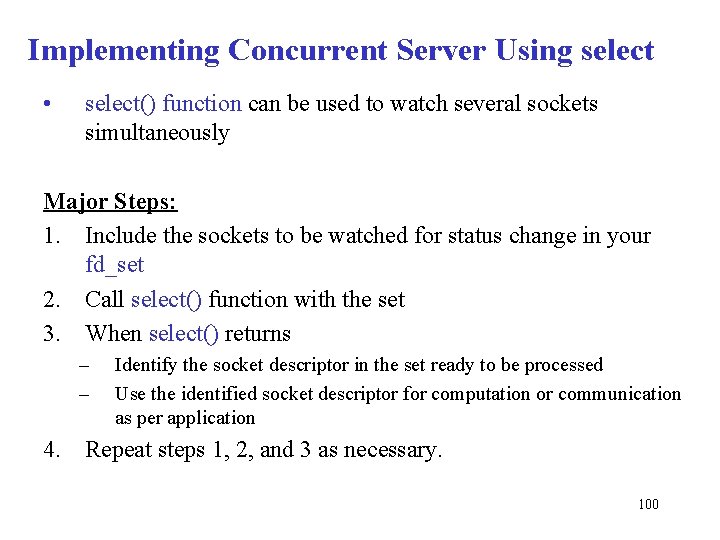 Implementing Concurrent Server Using select

• select() function can be used to watch several sockets simultaneously

Major Steps:

1. Include the sockets to be watched for status change in your fd_set
2. Call select() function with the set
3. When select() returns
 – Identify the socket descriptor in the set ready to be processed
 – Use the identified socket descriptor for computation or communication as per application
4. Repeat steps 1, 2, and 3 as necessary.

100